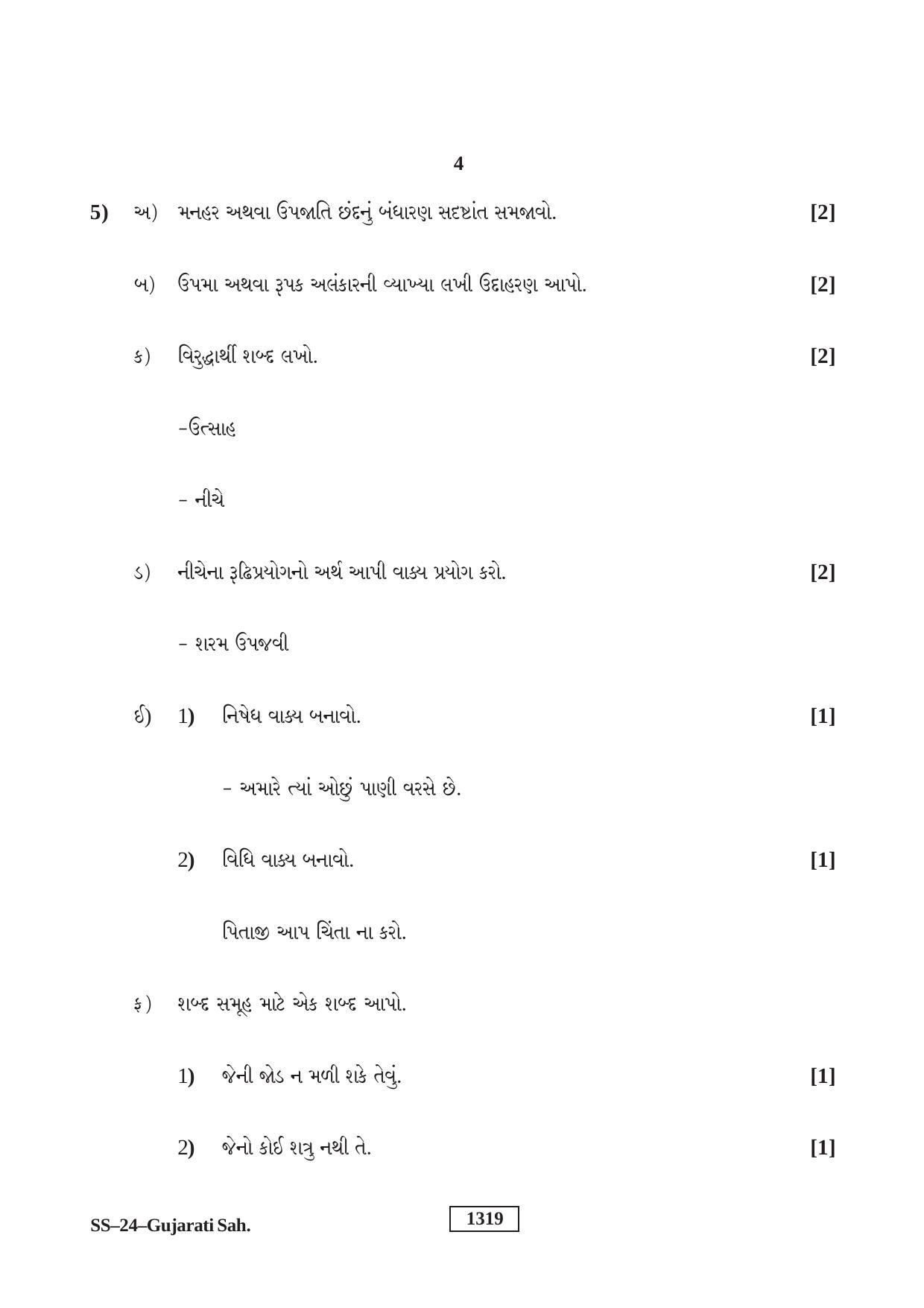 4

5) અ) મનહર અથવા ઉપજાતિ છંદનું બંધારણ સદષ્ટાંત સમજાવો. [2]

બ) ઉપમા અથવા રૂપક અલંકારની વ્યાખ્યા લખી ઉદાહરણ આપો. [2]

ક) વિરુદ્ધાર્થી શબ્દ લખો. [2]

-ઉત્સાહ

- નીચે

ડ) નીચેના રૂઢિપ્રયોગનો અર્થ આપી વાક્ય પ્રયોગ કરો. [2]

- શરમ ઉપજવી

ઈ) 1) નિષેધ વાક્ય બનાવો. [1]

- અમારે ત્યાં ઓછું પાણી વરસે છે.

2) વિધિ વાક્ય બનાવો. [1]

પિતાજી આપ ચિંતા ના કરો.

ફ) શબ્દ સમૂહ માટે એક શબ્દ આપો.

1) જેની જોડ ન મળી શકે તેવું. [1]

2) જેનો કોઈ શત્રુ નથી તે. [1]

SS–24–Gujarati Sah.

1319